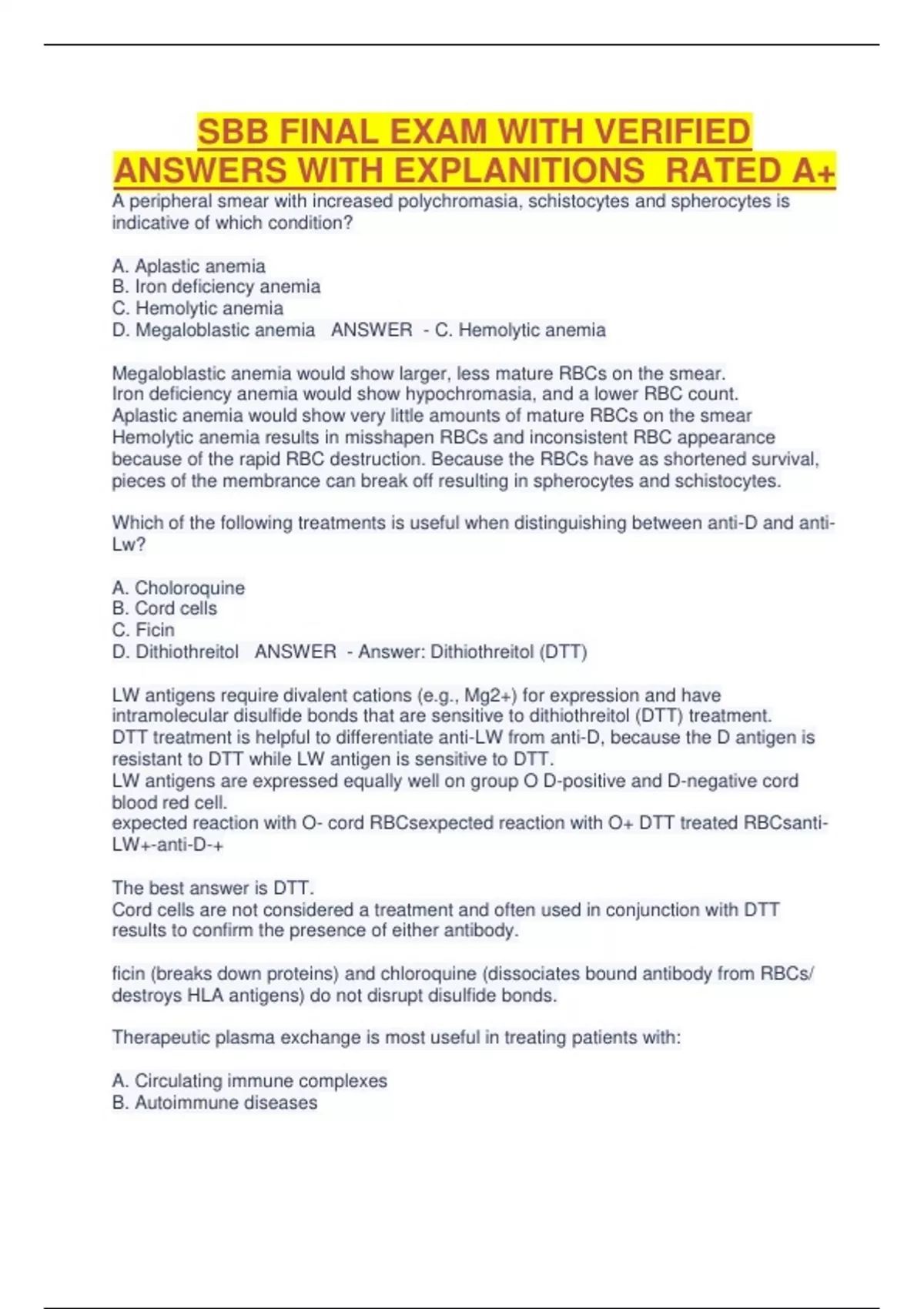 SBB FINAL EXAM WITH VERIFIED ANSWERS WITH EXPLANITIONS RATED A+

A peripheral smear with increased polychromasia, schistocytes and spherocytes is indicative of which condition?

A. Aplastic anemia
B. Iron deficiency anemia
C. Hemolytic anemia
D. Megaloblastic anemia ANSWER - C. Hemolytic anemia

Megaloblastic anemia would show larger, less mature RBCs on the smear.
Iron deficiency anemia would show hypochromasia, and a lower RBC count.
Aplastic anemia would show very little amounts of mature RBCs on the smear
Hemolytic anemia results in misshapen RBCs and inconsistent RBC appearance because of the rapid RBC destruction. Because the RBCs have as shortened survival, pieces of the membrance can break off resulting in spherocytes and schistocytes.

Which of the following treatments is useful when distinguishing between anti-D and anti-Lw?

A. Choloroquine
B. Cord cells
C. Ficin
D. Dithiothreitol ANSWER - Answer: Dithiothreitol (DTT)

LW antigens require divalent cations (e.g., Mg2+) for expression and have intramolecular disulfide bonds that are sensitive to dithiothreitol (DTT) treatment.
DTT treatment is helpful to differentiate anti-LW from anti-D, because the D antigen is resistant to DTT while LW antigen is sensitive to DTT.
LW antigens are expressed equally well on group O D-positive and D-negative cord blood red cell.
expected reaction with O- cord RBCsexpected reaction with O+ DTT treated RBCsanti-LW+-anti-D-+

The best answer is DTT.
Cord cells are not considered a treatment and often used in conjunction with DTT results to confirm the presence of either antibody.

ficin (breaks down proteins) and chloroquine (dissociates bound antibody from RBCs/ destroys HLA antigens) do not disrupt disulfide bonds.

Therapeutic plasma exchange is most useful in treating patients with:

A. Circulating immune complexes
B. Autoimmune diseases